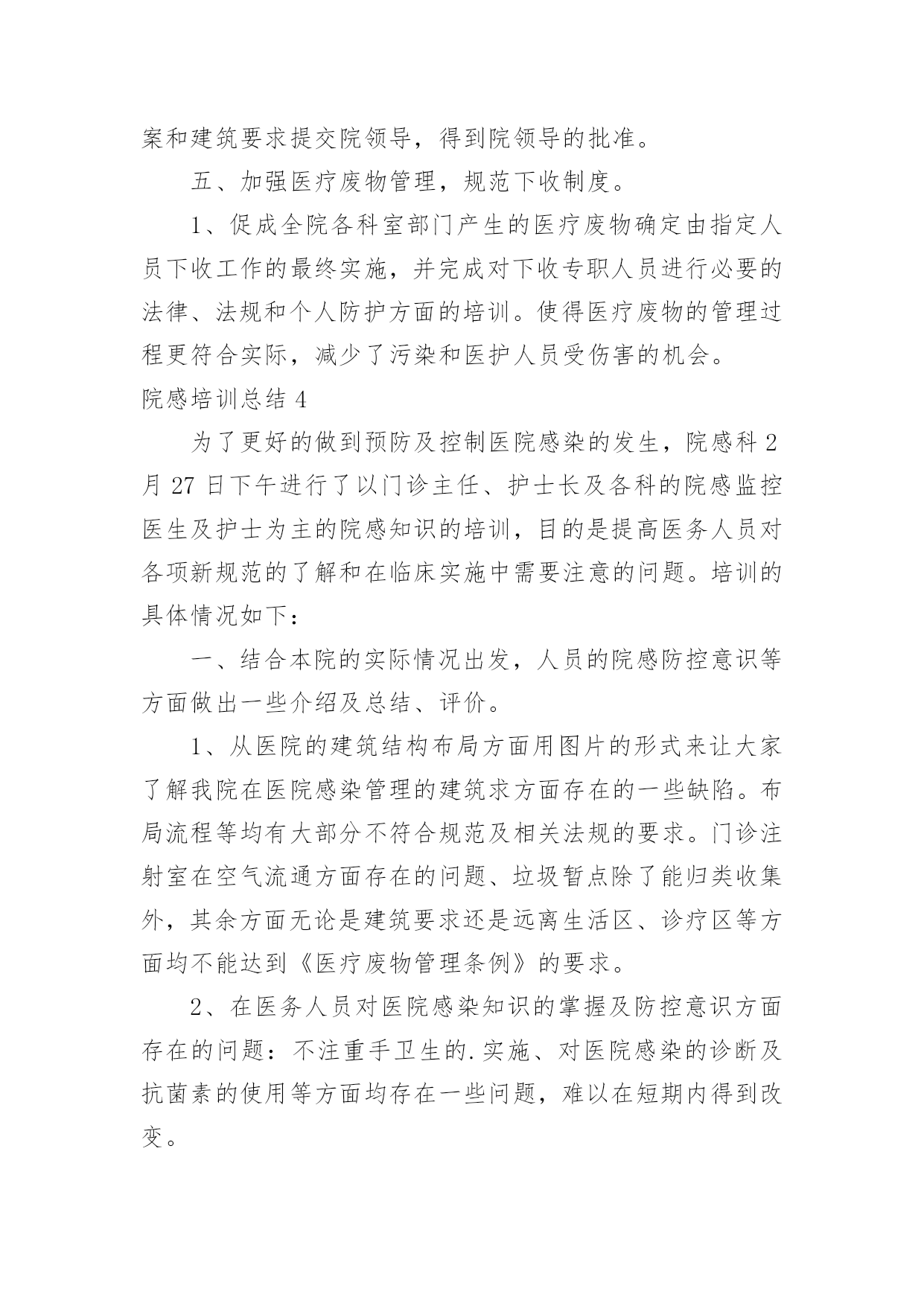 案和建筑要求提交院领导，得到院领导的批准。

五、加强医疗废物管理，规范下收制度。

1、促成全院各科室部门产生的医疗废物确定由指定人员下收工作的最终实施，并完成对下收专职人员进行必要的法律、法规和个人防护方面的培训。使得医疗废物的管理过程更符合实际，减少了污染和医护人员受伤害的机会。

院感培训总结 4

为了更好的做到预防及控制医院感染的发生，院感科 2 月 27 日下午进行了以门诊主任、护士长及各科的院感监控医生及护士为主的院感知识的培训，目的是提高医务人员对各项新规范的了解和在临床实施中需要注意的问题。培训的具体情况如下：

一、结合本院的实际情况出发，人员的院感防控意识等方面做出一些介绍及总结、评价。

1、从医院的建筑结构布局方面用图片的形式来让大家了解我院在医院感染管理的建筑求方面存在的一些缺陷。布局流程等均有大部分不符合规范及相关法规的要求。门诊注射室在空气流通方面存在的问题、垃圾暂点除了能归类收集外，其余方面无论是建筑要求还是远离生活区、诊疗区等方面均不能达到《医疗废物管理条例》的要求。

2、在医务人员对医院感染知识的掌握及防控意识方面存在的问题：不注重手卫生的.实施、对医院感染的诊断及抗菌素的使用等方面均存在一些问题，难以在短期内得到改变。